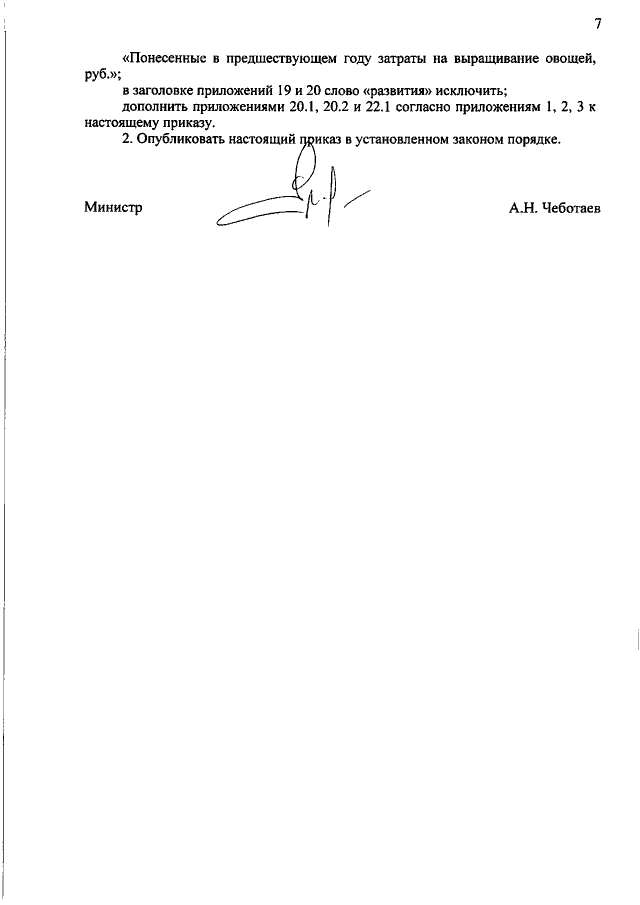 7

«Понесенные в предшествующем году затраты на выращивание овощей, руб.»;

в заголовке приложений 19 и 20 слово «развития» исключить;

дополнить приложениями 20.1, 20.2 и 22.1 согласно приложениям 1, 2, 3 к настоящему приказу.

2. Опубликовать настоящий приказ в установленном законом порядке.

Министр

А.Н. Чеботаев